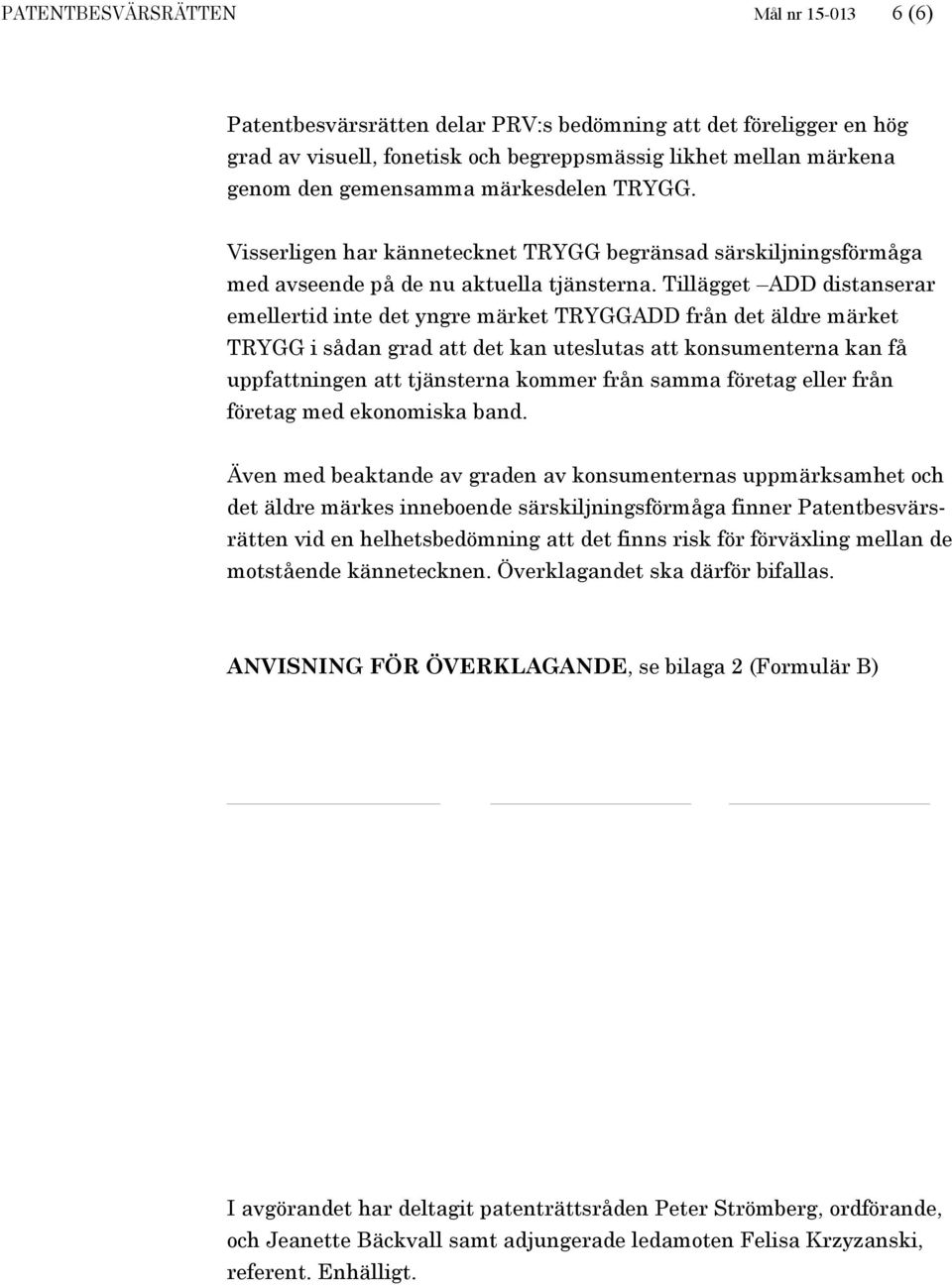 PATENTBESVÄRSRÄTTEN Mål nr 15-013 6 (6)

Patentbesvärsrätten delar PRV:s bedömning att det föreligger en hög grad av visuell, fonetisk och begreppsmässig likhet mellan märkena genom den gemensamma märkesdelen TRYGG.

Visserligen har kännetecknet TRYGG begränsad särskiljningsförmåga med avseende på de nu aktuella tjänsterna. Tillägget –ADD distanserar emellertid inte det yngre märket TRYGGADD från det äldre märket TRYGG i sådan grad att det kan uteslutas att konsumenterna kan få uppfattningen att tjänsterna kommer från samma företag eller från företag med ekonomiska band.

Även med beaktande av graden av konsumenternas uppmärksamhet och det äldre märkes inneboende särskiljningsförmåga finner Patentbesvärsrätten vid en helhetsbedömning att det finns risk för förväxling mellan de motstående kännetecknen. Överklagandet ska därför bifallas.

ANVISNING FÖR ÖVERKLAGANDE, se bilaga 2 (Formulär B)

I avgörandet har deltagit patenträttsråden Peter Strömberg, ordförande, och Jeanette Bäckvall samt adjungerade ledamoten Felisa Krzyzanski, referent. Enhälligt.